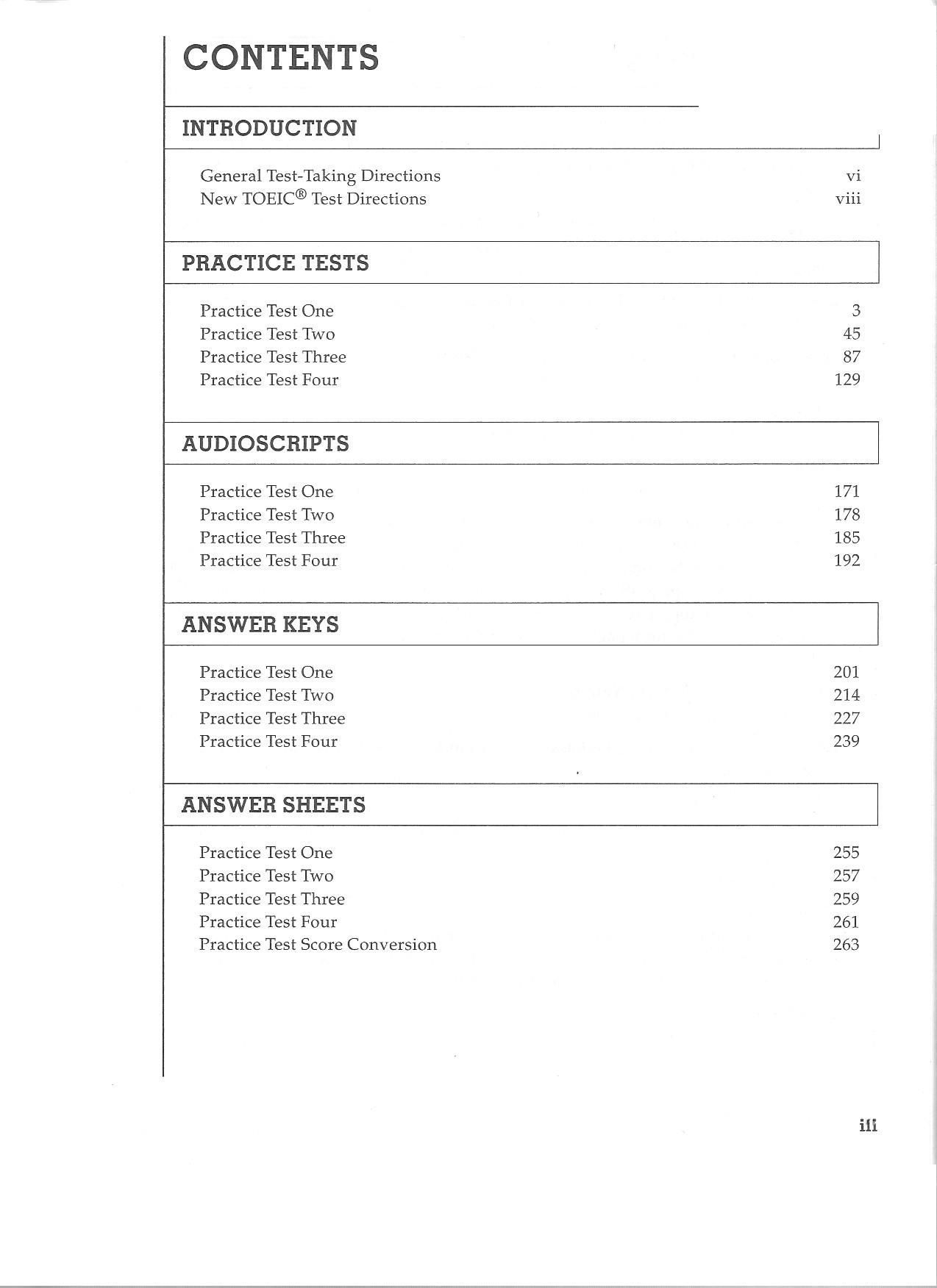 CONTENTS

INTRODUCTION

General Test-Taking Directions vi
New TOEIC® Test Directions viii

PRACTICE TESTS

Practice Test One 3
Practice Test Two 45
Practice Test Three 87
Practice Test Four 129

AUDIOSCRIPTS

Practice Test One 171
Practice Test Two 178
Practice Test Three 185
Practice Test Four 192

ANSWER KEYS

Practice Test One 201
Practice Test Two 214
Practice Test Three 227
Practice Test Four 239

ANSWER SHEETS

Practice Test One 255
Practice Test Two 257
Practice Test Three 259
Practice Test Four 261
Practice Test Score Conversion 263

iii